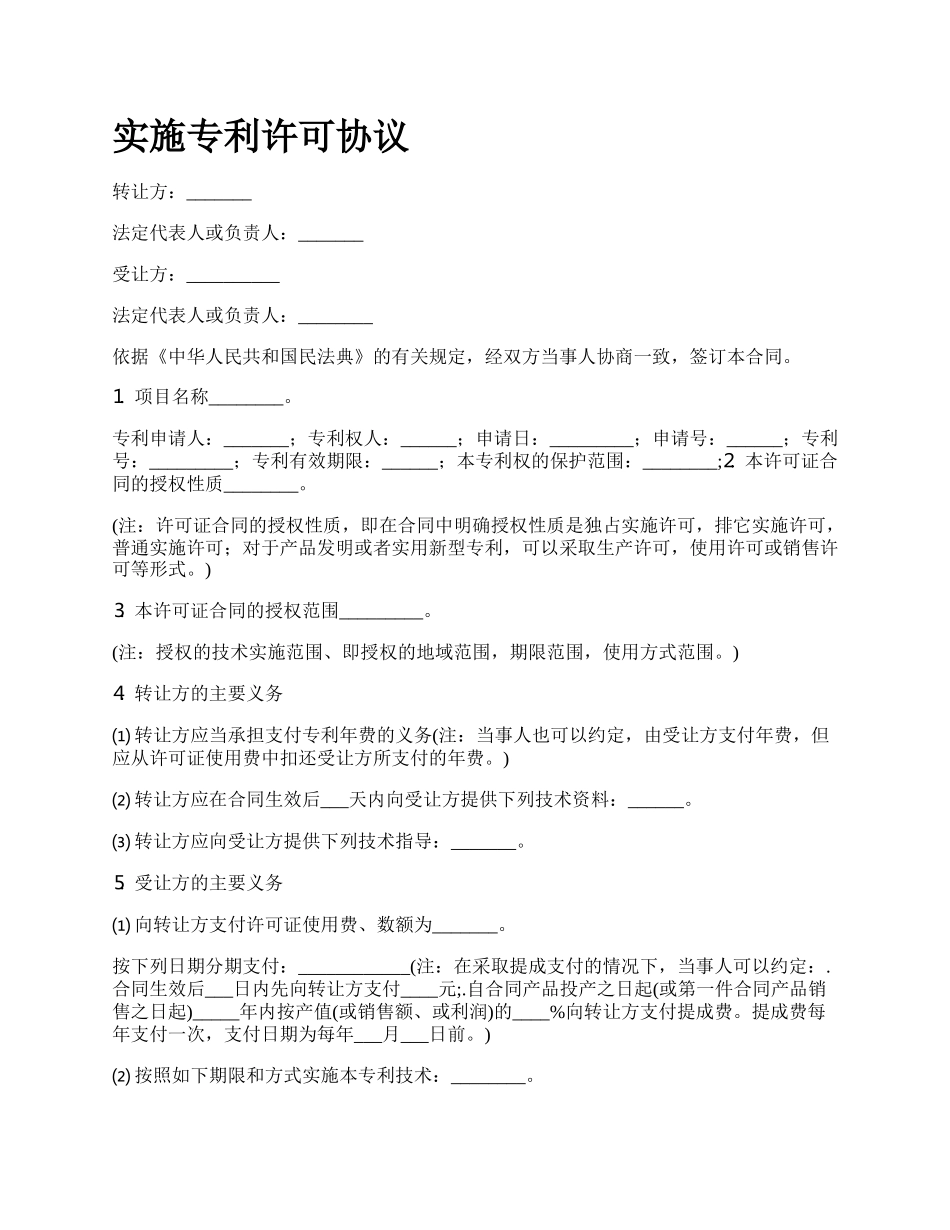 实施专利许可协议

转让方：_______

法定代表人或负责人：_______

受让方：__________

法定代表人或负责人：________

依据《中华人民共和国民法典》的有关规定，经双方当事人协商一致，签订本合同。

1 项目名称________。

专利申请人：_______；专利权人：______；申请日：_________；申请号：______；专利号：_________；专利有效期限：______；本专利权的保护范围：________;2 本许可证合同的授权性质________。

(注：许可证合同的授权性质，即在合同中明确授权性质是独占实施许可，排它实施许可，普通实施许可；对于产品发明或者实用新型专利，可以采取生产许可，使用许可或销售许可等形式。)

3 本许可证合同的授权范围_________。

(注：授权的技术实施范围、即授权的地域范围，期限范围，使用方式范围。)

4 转让方的主要义务

(1) 转让方应当承担支付专利年费的义务(注：当事人也可以约定，由受让方支付年费，但应从许可证使用费中扣还受让方所支付的年费。)

(2) 转让方应在合同生效后___天内向受让方提供下列技术资料：______。

(3) 转让方应向受让方提供下列技术指导：_______。

5 受让方的主要义务

(1) 向转让方支付许可证使用费、数额为_______。

按下列日期分期支付：____________(注：在采取提成支付的情况下，当事人可以约定：.合同生效后___日内先向转让方支付____元;.自合同产品投产之日起(或第一件合同产品销售之日起)_____年内按产值(或销售额、或利润)的____%向转让方支付提成费。提成费每年支付一次，支付日期为每年___月___日前。)

(2) 按照如下期限和方式实施本专利技术：________。